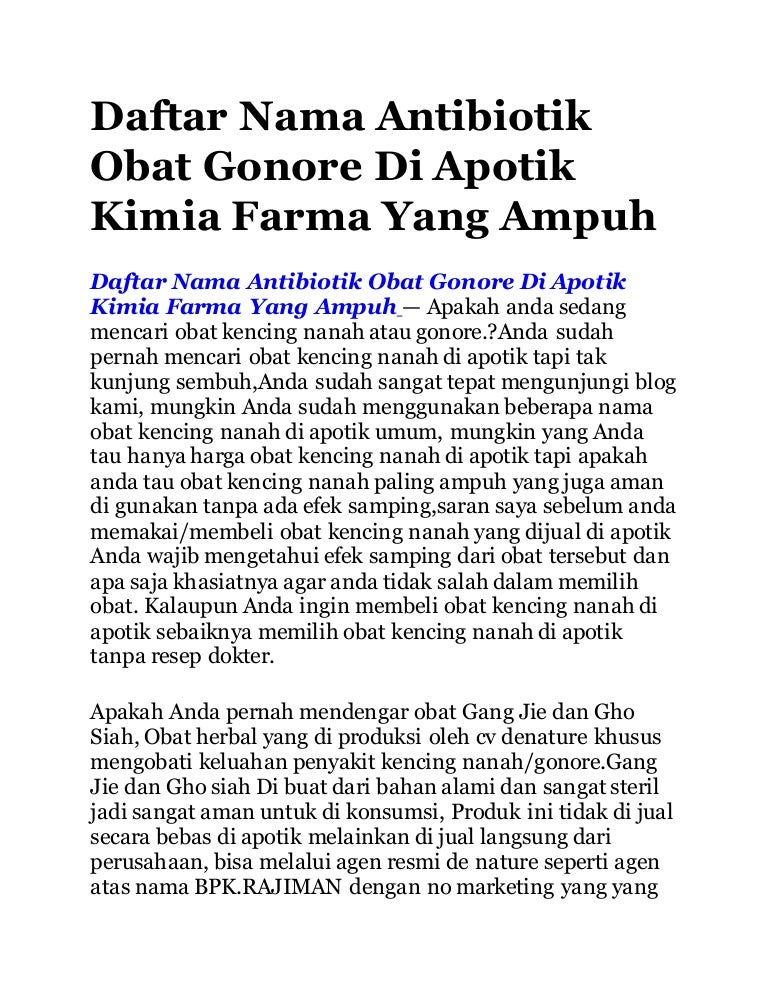 Daftar Nama Antibiotik Obat Gonore Di Apotik Kimia Farma Yang Ampuh

Daftar Nama Antibiotik Obat Gonore Di Apotik Kimia Farma Yang Ampuh — Apakah anda sedang mencari obat kencing nanah atau gonore.?Anda sudah pernah mencari obat kencing nanah di apotik tapi tak kunjung sembuh,Anda sudah sangat tepat mengunjungi blog kami, mungkin Anda sudah menggunakan beberapa nama obat kencing nanah di apotik umum, mungkin yang Anda tau hanya harga obat kencing nanah di apotik tapi apakah anda tau obat kencing nanah paling ampuh yang juga aman di gunakan tanpa ada efek samping,saran saya sebelum anda memakai/membeli obat kencing nanah yang dijual di apotik Anda wajib mengetahui efek samping dari obat tersebut dan apa saja khasiatnya agar anda tidak salah dalam memilih obat. Kalaupun Anda ingin membeli obat kencing nanah di apotik sebaiknya memilih obat kencing nanah di apotik tanpa resep dokter.

Apakah Anda pernah mendengar obat Gang Jie dan Gho Siah, Obat herbal yang di produksi oleh cv denature khusus mengobati keluahan penyakit kencing nanah/gonore.Gang Jie dan Gho siah Di buat dari bahan alami dan sangat steril jadi sangat aman untuk di konsumsi, Produk ini tidak di jual secara bebas di apotik melainkan di jual langsung dari perusahaan, bisa melalui agen resmi de nature seperti agen atas nama BPK.RAJIMAN dengan no marketing yang yang